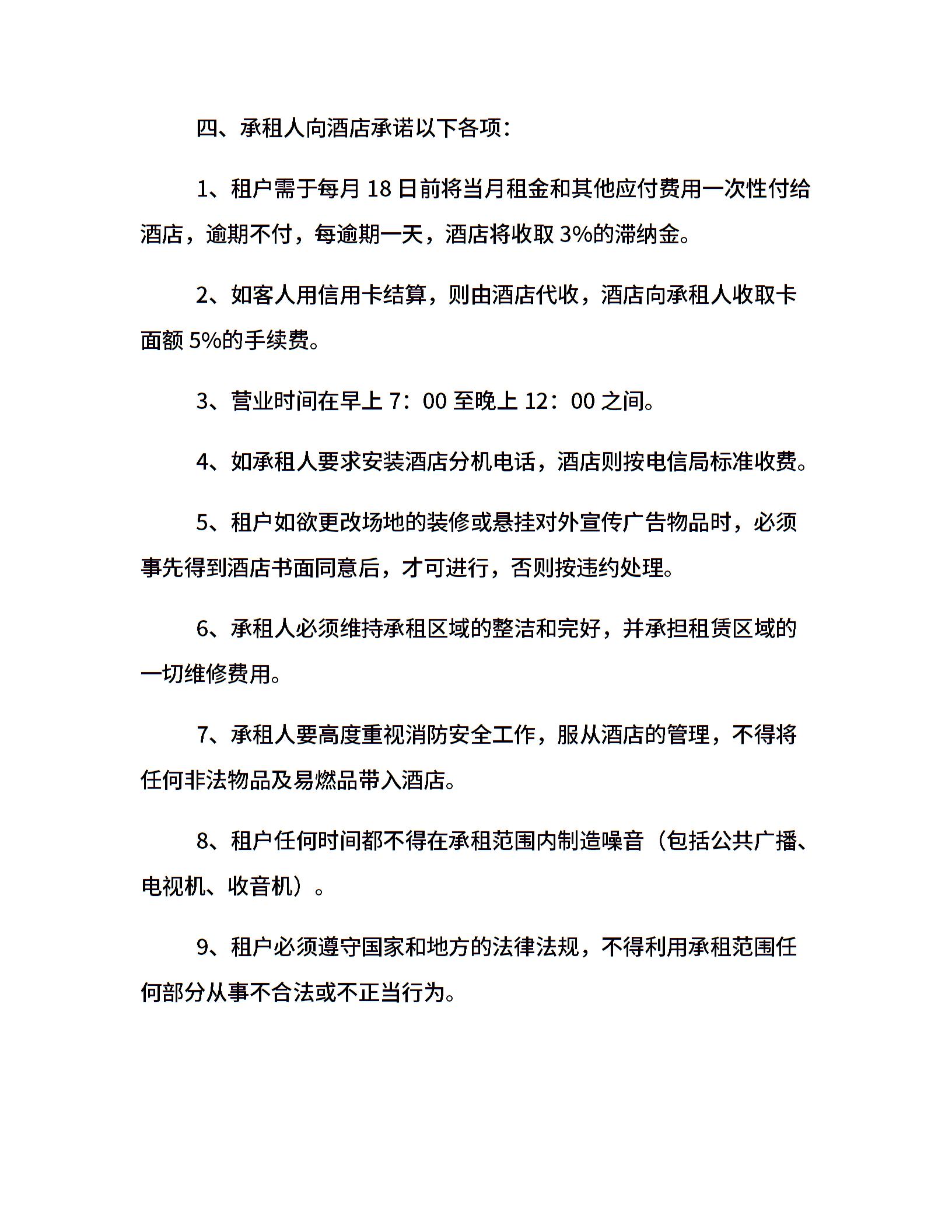 四、承租人向酒店承诺以下各项：

1、租户需于每月18日前将当月租金和其他应付费用一次性付给酒店，逾期不付，每逾期一天，酒店将收取3%的滞纳金。

2、如客人用信用卡结算，则由酒店代收，酒店向承租人收取卡面额5%的手续费。

3、营业时间在早上7：00至晚上12：00之间。

4、如承租人要求安装酒店分机电话，酒店则按电信局标准收费。

5、租户如欲更改场地的装修或悬挂对外宣传广告物品时，必须事先得到酒店书面同意后，才可进行，否则按违约处理。

6、承租人必须维持承租区域的整洁和完好，并承担租赁区域的一切维修费用。

7、承租人要高度重视消防安全工作，服从酒店的管理，不得将任何非法物品及易燃品带入酒店。

8、租户任何时间都不得在承租范围内制造噪音（包括公共广播、电视机、收音机）。

9、租户必须遵守国家和地方的法律法规，不得利用承租范围任何部分从事不合法或不正当行为。